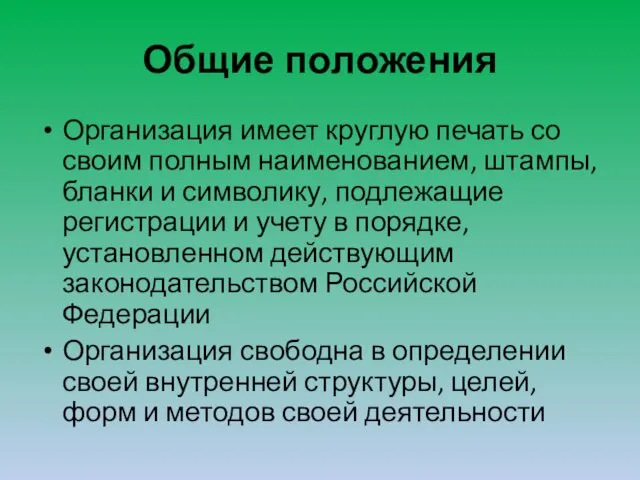 Общие положения

• Организация имеет круглую печать со своим полным наименованием, штампы, бланки и символику, подлежащие регистрации и учету в порядке, установленном действующим законодательством Российской Федерации
• Организация свободна в определении своей внутренней структуры, целей, форм и методов своей деятельности